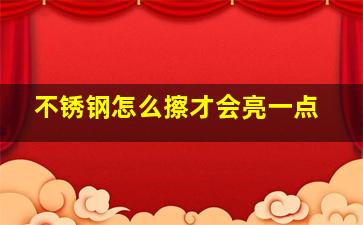 不锈钢怎么擦才会亮一点